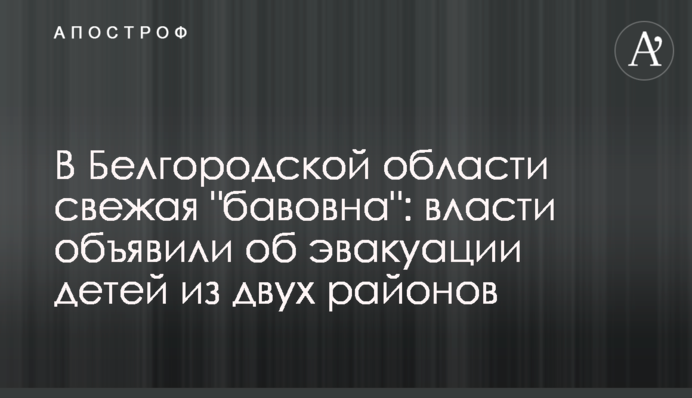 АПОСТРОФ

A'

В Белгородской области свежая "бавовна": власти объявили об эвакуации детей из двух районов